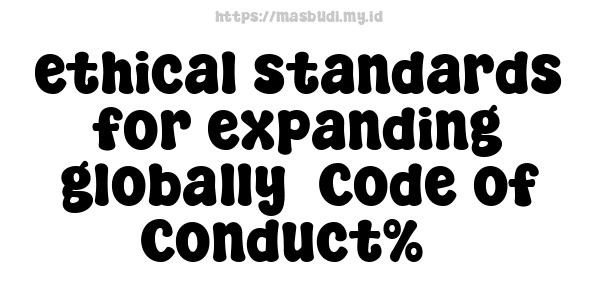 https://masbudi.my.id

ethical standards for expanding globally  code of conduct%